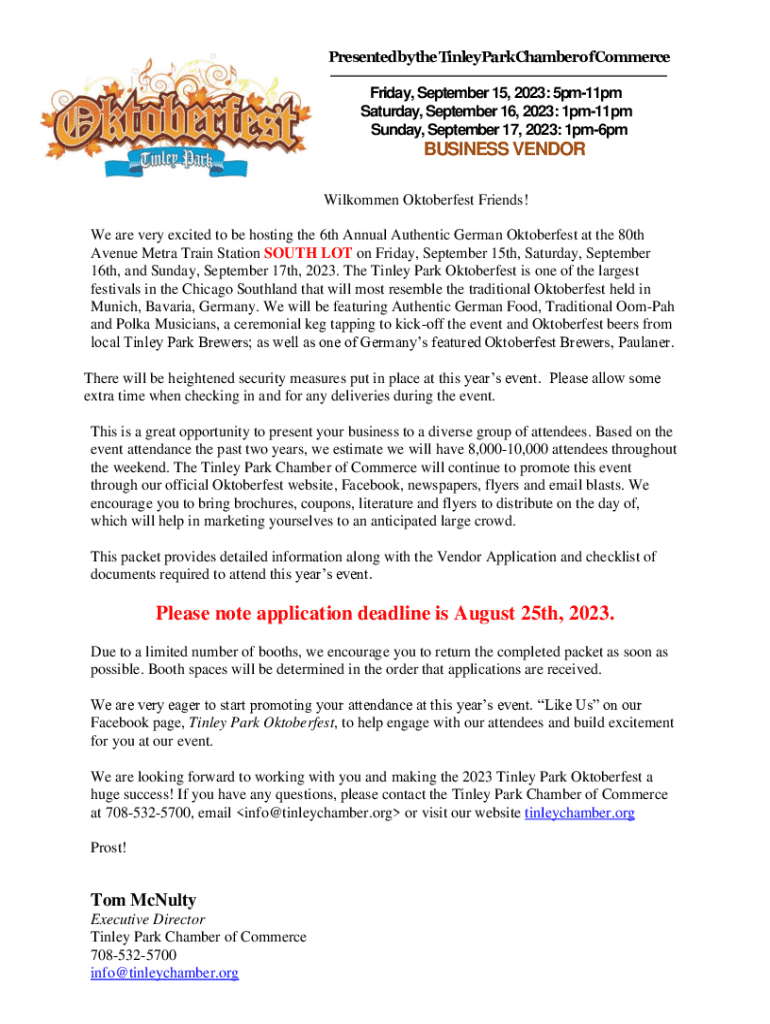 Oktoberfest
Tinley Park

Presented by the Tinley Park Chamber of Commerce

Friday, September 15, 2023: 5pm-11pm
Saturday, September 16, 2023: 1pm-11pm
Sunday, September 17, 2023: 1pm-6pm

BUSINESS VENDOR

Wilkommen Oktoberfest Friends!

We are very excited to be hosting the 6th Annual Authentic German Oktoberfest at the 80th Avenue Metra Train Station SOUTH LOT on Friday, September 15th, Saturday, September 16th, and Sunday, September 17th, 2023. The Tinley Park Oktoberfest is one of the largest festivals in the Chicago Southland that will most resemble the traditional Oktoberfest held in Munich, Bavaria, Germany. We will be featuring Authentic German Food, Traditional Oom-Pah and Polka Musicians, a ceremonial keg tapping to kick-off the event and Oktoberfest beers from local Tinley Park Brewers; as well as one of Germany's featured Oktoberfest Brewers, Paulaner.

There will be heightened security measures put in place at this year's event. Please allow some extra time when checking in and for any deliveries during the event.

This is a great opportunity to present your business to a diverse group of attendees. Based on the event attendance the past two years, we estimate we will have 8,000-10,000 attendees throughout the weekend. The Tinley Park Chamber of Commerce will continue to promote this event through our official Oktoberfest website, Facebook, newspapers, flyers and email blasts. We encourage you to bring brochures, coupons, literature and flyers to distribute on the day of, which will help in marketing yourselves to an anticipated large crowd.

This packet provides detailed information along with the Vendor Application and checklist of documents required to attend this year's event.

Please note application deadline is August 25th, 2023.

Due to a limited number of booths, we encourage you to return the completed packet as soon as possible. Booth spaces will be determined in the order that applications are received.

We are very eager to start promoting your attendance at this year's event. "Like Us" on our Facebook page, Tinley Park Oktoberfest, to help engage with our attendees and build excitement for you at our event.

We are looking forward to working with you and making the 2023 Tinley Park Oktoberfest a huge success! If you have any questions, please contact the Tinley Park Chamber of Commerce at 708-532-5700, email <info@tinleychamber.org> or visit our website tinleychamber.org

Prost!

Tom McNulty
Executive Director
Tinley Park Chamber of Commerce
708-532-5700
info@tinleychamber.org